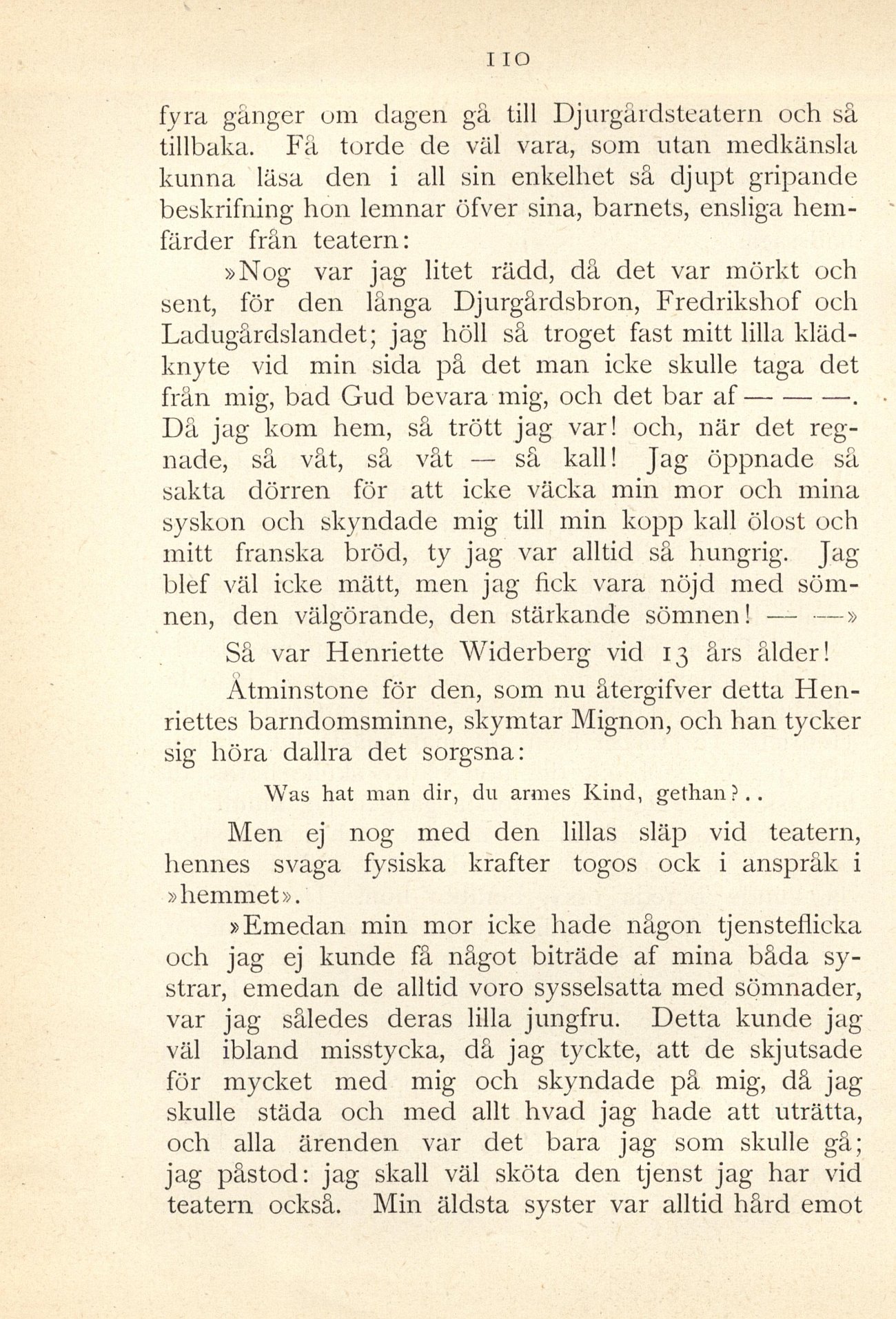 110

fyra gånger om dagen gå till Djurgårdsteatern och så tillbaka. Få torde de väl vara, som utan medkänsla kunna läsa den i all sin enkelhet så djupt gripande beskrifning hon lemnar öfver sina, barnets, ensliga hemfärder från teatern:

»Nog var jag litet rädd, då det var mörkt och sent, för den långa Djurgårdsbron, Fredrikshof och Ladugårdslandet; jag höll så troget fast mitt lilla klädknyte vid min sida på det man icke skulle taga det från mig, bad Gud bevara mig, och det bar af — — —. Då jag kom hem, så trött jag var! och, när det regnade, så våt, så våt — så kall! Jag öppnade så sakta dörren för att icke väcka min mor och mina syskon och skyndade mig till min kopp kall ölost och mitt franska bröd, ty jag var alltid så hungrig. Jag blef väl icke mätt, men jag fick vara nöjd med sömnen, den välgörande, den stärkande sömnen! — —»

Så var Henriette Widerberg vid 13 års ålder!

Åtminstone för den, som nu återgifver detta Henriettes barndomsminne, skymtar Mignon, och han tycker sig höra dallra det sorgsna:

Was hat man dir, du armes Kind, gethan?..

Men ej nog med den lillas släp vid teatern, hennes svaga fysiska krafter togos ock i anspråk i »hemmet».

»Emedan min mor icke hade någon tjensteflicka och jag ej kunde få något biträde af mina båda systrar, emedan de alltid voro sysselsatta med sömnader, var jag således deras lilla jungfru. Detta kunde jag väl ibland misstycka, då jag tyckte, att de skjutsade för mycket med mig och skyndade på mig, då jag skulle städa och med allt hvad jag hade att uträtta, och alla ärenden var det bara jag som skulle gå; jag påstod: jag skall väl sköta den tjenst jag har vid teatern också. Min äldsta syster var alltid hård emot